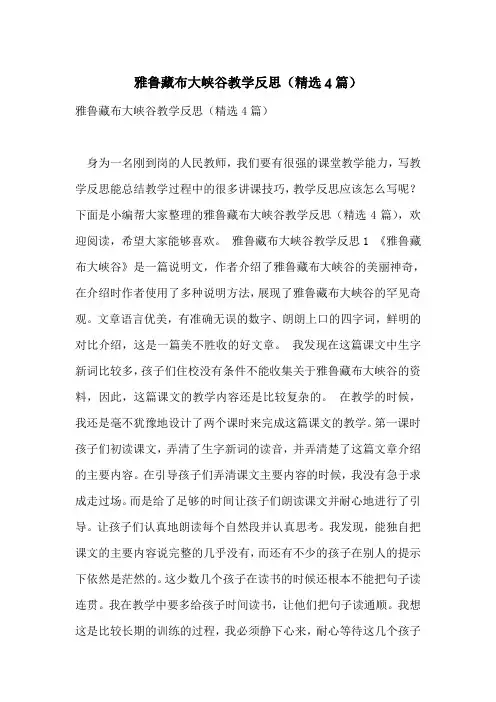 雅鲁藏布大峡谷教学反思（精选4篇）

雅鲁藏布大峡谷教学反思（精选4篇）

身为一名刚到岗的人民教师，我们要有很强的课堂教学能力，写教学反思能总结教学过程中的很多讲课技巧，教学反思应该怎么写呢？下面是小编帮大家整理的雅鲁藏布大峡谷教学反思（精选4篇），欢迎阅读，希望大家能够喜欢。 雅鲁藏布大峡谷教学反思1 《雅鲁藏布大峡谷》是一篇说明文，作者介绍了雅鲁藏布大峡谷的美丽神奇，在介绍时作者使用了多种说明方法，展现了雅鲁藏布大峡谷的罕见奇观。文章语言优美，有准确无误的数字、朗朗上口的四字词，鲜明的对比介绍，这是一篇美不胜收的好文章。 我发现在这篇课文中生字新词比较多，孩子们住校没有条件不能收集关于雅鲁藏布大峡谷的资料，因此，这篇课文的教学内容还是比较复杂的。 在教学的时候，我还是毫不犹豫地设计了两个课时来完成这篇课文的教学。第一课时孩子们初读课文，弄清了生字新词的读音，并弄清楚了这篇文章介绍的主要内容。在引导孩子们弄清课文主要内容的时候，我没有急于求成走过场。而是给了足够的时间让孩子们朗读课文并耐心地进行了引导。让孩子们认真地朗读每个自然段并认真思考。我发现，能独自把课文的主要内容说完整的几乎没有，而还有不少的孩子在别人的提示下依然是茫然的。这少数几个孩子在读书的时候还根本不能把句子读连贯。我在教学中要多给孩子时间读书，让他们把句子读通顺。我想这是比较长期的训练的过程，我必须静下心来，耐心等待这几个孩子